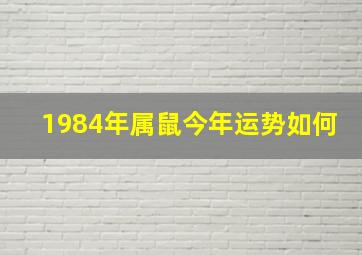 1984年属鼠今年运势如何